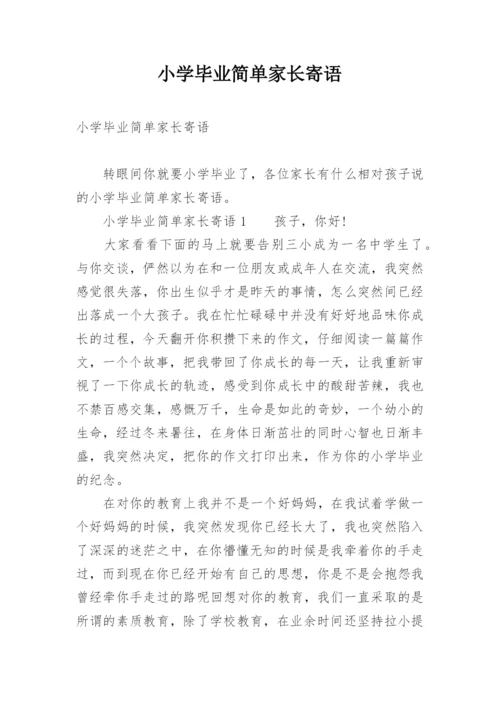 小学毕业简单家长寄语

小学毕业简单家长寄语

转眼间你就要小学毕业了，各位家长有什么相对孩子说的小学毕业简单家长寄语。

小学毕业简单家长寄语 1　　孩子，你好！

大家看看下面的马上就要告别三小成为一名中学生了。与你交谈，俨然以为在和一位朋友或成年人在交流，我突然感觉很失落，你出生似乎才是昨天的事情，怎么突然间已经出落成一个大孩子。我在忙忙碌碌中并没有好好地品味你成长的过程，今天翻开你积攒下来的作文，仔细阅读一篇篇作文，一个个故事，把我带回了你成长的每一天，让我重新审视了一下你成长的轨迹，感受到你成长中的酸甜苦辣，我也不禁百感交集，感慨万千，生命是如此的奇妙，一个幼小的生命，经过冬来暑往，在身体日渐茁壮的同时心智也日渐丰盛，我突然决定，把你的作文打印出来，作为你的小学毕业的纪念。

在对你的教育上我并不是一个好妈妈，在我试着学做一个好妈妈的时候，我突然发现你已经长大了，我也突然陷入了深深的迷茫之中，在你懵懂无知的时候是我牵着你的手走过，而到现在你已经开始有自己的思想，你是不是会抱怨我曾经牵你手走过的路呢回想对你的教育，我们一直采取的是所谓的素质教育，除了学校教育，在业余时间还坚持拉小提